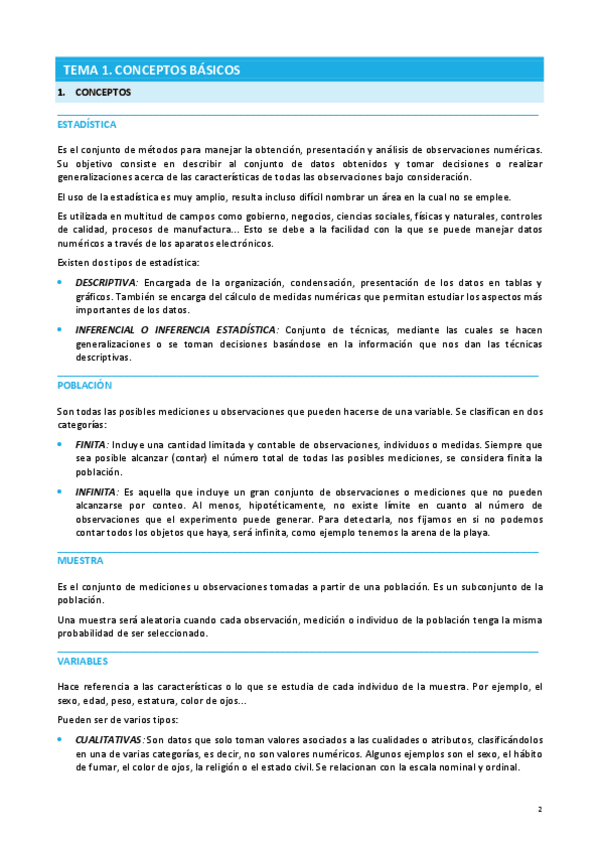 TEMA 1. CONCEPTOS BÁSICOS

1. CONCEPTOS

ESTADÍSTICA

Es el conjunto de métodos para manejar la obtención, presentación y análisis de observaciones numéricas. Su objetivo consiste en describir al conjunto de datos obtenidos y tomar decisiones o realizar generalizaciones acerca de las características de todas las observaciones bajo consideración.

El uso de la estadística es muy amplio, resulta incluso difícil nombrar un área en la cual no se emplee.

Es utilizada en multitud de campos como gobierno, negocios, ciencias sociales, físicas y naturales, controles de calidad, procesos de manufactura... Esto se debe a la facilidad con la que se puede manejar datos numéricos a través de los aparatos electrónicos.

Existen dos tipos de estadística:

• DESCRIPTIVA: Encargada de la organización, condensación, presentación de los datos en tablas y gráficos. También se encarga del cálculo de medidas numéricas que permitan estudiar los aspectos más importantes de los datos.

• INFERENCIAL O INFERENCIA ESTADÍSTICA: Conjunto de técnicas, mediante las cuales se hacen generalizaciones o se toman decisiones basándose en la información que nos dan las técnicas descriptivas.

POBLACIÓN

Son todas las posibles mediciones u observaciones que pueden hacerse de una variable. Se clasifican en dos categorías:

• FINITA: Incluye una cantidad limitada y contable de observaciones, individuos o medidas. Siempre que sea posible alcanzar (contar) el número total de todas las posibles mediciones, se considera finita la población.

• INFINITA: Es aquella que incluye un gran conjunto de observaciones o mediciones que no pueden alcanzarse por conteo. Al menos, hipotéticamente, no existe límite en cuanto al número de observaciones que el experimento puede generar. Para detectarla, nos fijamos en si no podemos contar todos los objetos que haya, será infinita, como ejemplo tenemos la arena de la playa.

MUESTRA

Es el conjunto de mediciones u observaciones tomadas a partir de una población. Es un subconjunto de la población.

Una muestra será aleatoria cuando cada observación, medición o individuo de la población tenga la misma probabilidad de ser seleccionado.

VARIABLES

Hace referencia a las características o lo que se estudia de cada individuo de la muestra. Por ejemplo, el sexo, edad, peso, estatura, color de ojos...

Pueden ser de varios tipos:

• CUALITATIVAS: Son datos que solo toman valores asociados a las cualidades o atributos, clasificándolos en una de varias categorías, es decir, no son valores numéricos. Algunos ejemplos son el sexo, el hábito de fumar, el color de ojos, la religión o el estado civil. Se relacionan con la escala nominal y ordinal.

2